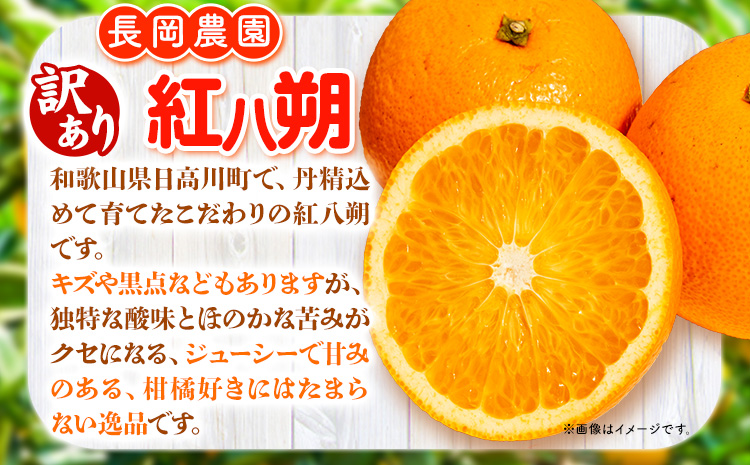 長岡農園

訳あり

紅八朔

和歌山県日高川町で、丹精込めて育てたこだわりの紅八朔です。
キズや黒点などもありますが、独特な酸味とほのかな苦みがクセになる、ジューシーで甘みのある、柑橘好きにはたまらない逸品です。

※画像はイメージです。